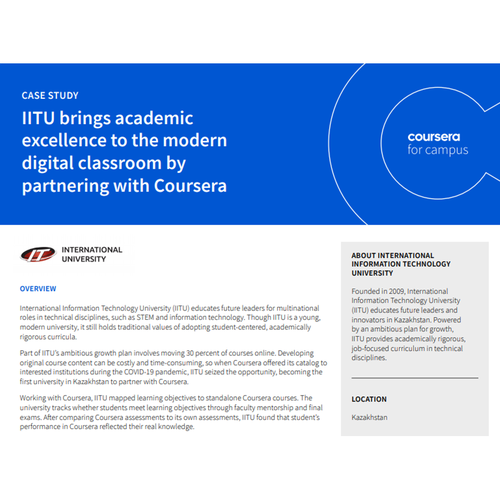 CASE STUDY

IITU brings academic excellence to the modern digital classroom by partnering with Coursera

coursera
for campus

IT

INTERNATIONAL
UNIVERSITY

OVERVIEW

International Information Technology University (IITU) educates future leaders for multinational roles in technical disciplines, such as STEM and information technology. Though IITU is a young, modern university, it still holds traditional values of adopting student-centered, academically rigorous curricula.

Part of IITU's ambitious growth plan involves moving 30 percent of courses online. Developing original course content can be costly and time-consuming, so when Coursera offered its catalog to interested institutions during the COVID-19 pandemic, IITU seized the opportunity, becoming the first university in Kazakhstan to partner with Coursera.

Working with Coursera, IITU mapped learning objectives to standalone Coursera courses. The university tracks whether students meet learning objectives through faculty mentorship and final exams. After comparing Coursera assessments to its own assessments, IITU found that student's performance in Coursera reflected their real knowledge.

ABOUT INTERNATIONAL INFORMATION TECHNOLOGY UNIVERSITY

Founded in 2009, International Information Technology University (IITU) educates future leaders and innovators in Kazakhstan. Powered by an ambitious plan for growth, IITU provides academically rigorous, job-focused curriculum in technical disciplines.

LOCATION

Kazakhstan